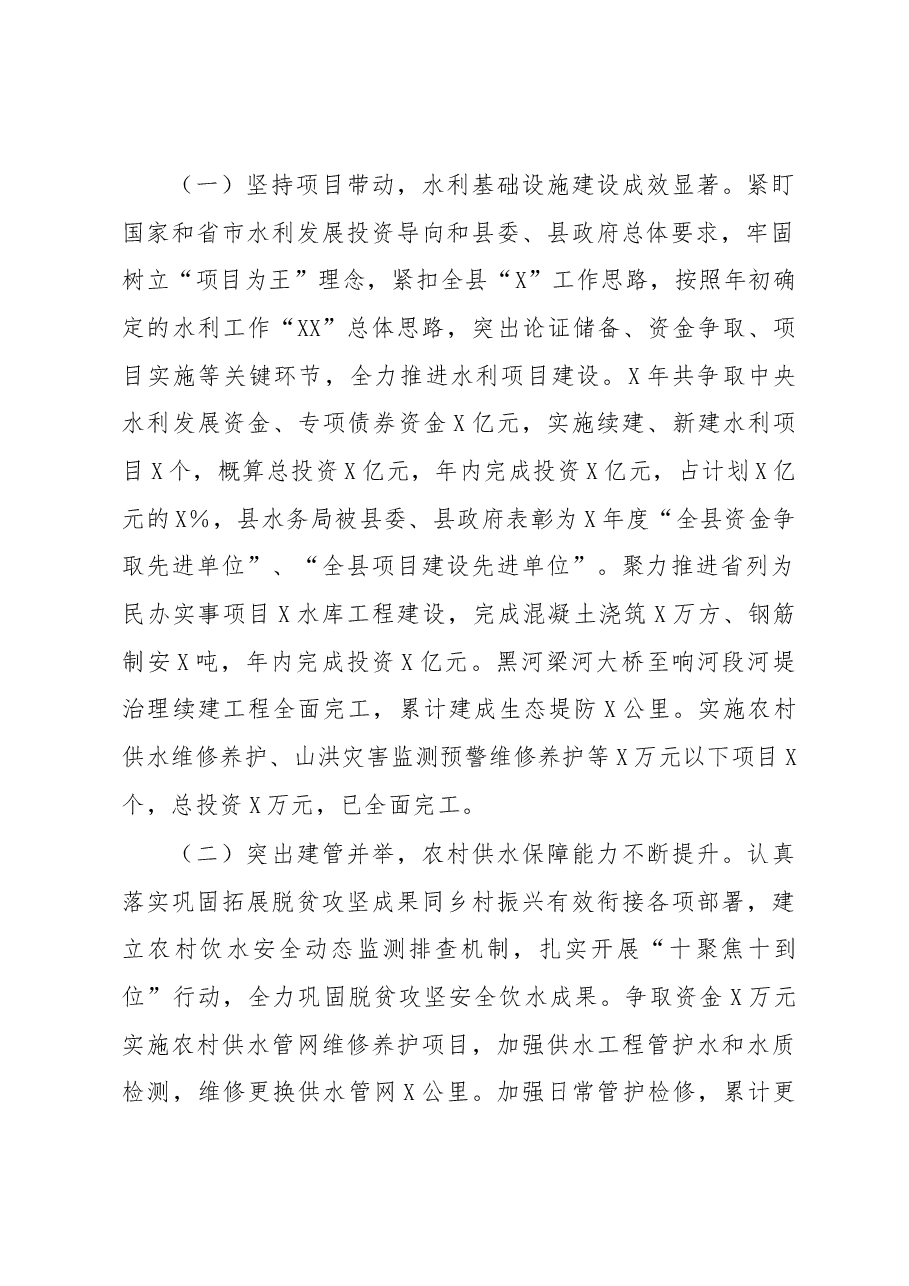 （一）坚持项目带动，水利基础设施建设成效显著。紧盯国家和省市水利发展投资导向和县委、县政府总体要求，牢固树立“项目为王”理念，紧扣全县“X”工作思路，按照年初确定的水利工作“XX”总体思路，突出论证储备、资金争取、项目实施等关键环节，全力推进水利项目建设。X年共争取中央水利发展资金、专项债券资金X亿元，实施续建、新建水利项目X个，概算总投资X亿元，年内完成投资X亿元，占计划X亿元的X%，县水务局被县委、县政府表彰为X年度“全县资金争取先进单位”、“全县项目建设先进单位”。聚力推进省列为民办实事项目X水库工程建设，完成混凝土浇筑X万方、钢筋制安X吨，年内完成投资X亿元。黑河梁河大桥至响河段河堤治理续建工程全面完工，累计建成生态堤防X公里。实施农村供水维修养护、山洪灾害监测预警维修养护等X万元以下项目X个，总投资X万元，已全面完工。

（二）突出建管并举，农村供水保障能力不断提升。认真落实巩固拓展脱贫攻坚成果同乡村振兴有效衔接各项部署，建立农村饮水安全动态监测排查机制，扎实开展“十聚焦十到位”行动，全力巩固脱贫攻坚安全饮水成果。争取资金X万元实施农村供水管网维修养护项目，加强供水工程管护水和水质检测，维修更换供水管网X公里。加强日常管护检修，累计更